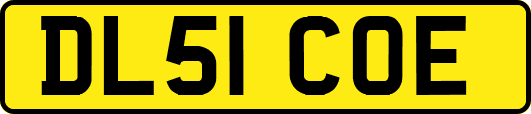 DL51 COE